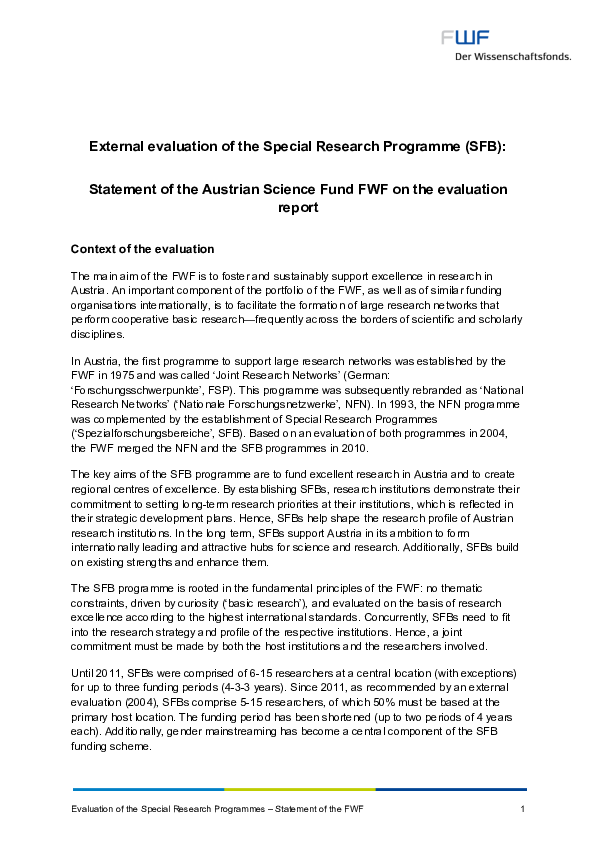 FWF
Der Wissenschaftsfonds.

External evaluation of the Special Research Programme (SFB):

Statement of the Austrian Science Fund FWF on the evaluation report

Context of the evaluation

The main aim of the FWF is to foster and sustainably support excellence in research in Austria. An important component of the portfolio of the FWF, as well as of similar funding organisations internationally, is to facilitate the formation of large research networks that perform cooperative basic research—frequently across the borders of scientific and scholarly disciplines.

In Austria, the first programme to support large research networks was established by the FWF in 1975 and was called 'Joint Research Networks' (German: 'Forschungsschwerpunkte', FSP). This programme was subsequently rebranded as 'National Research Networks' ('Nationale Forschungsnetzwerke', NFN). In 1993, the NFN programme was complemented by the establishment of Special Research Programmes ('Spezialforschungsbereiche', SFB). Based on an evaluation of both programmes in 2004, the FWF merged the NFN and the SFB programmes in 2010.

The key aims of the SFB programme are to fund excellent research in Austria and to create regional centres of excellence. By establishing SFBs, research institutions demonstrate their commitment to setting long-term research priorities at their institutions, which is reflected in their strategic development plans. Hence, SFBs help shape the research profile of Austrian research institutions. In the long term, SFBs support Austria in its ambition to form internationally leading and attractive hubs for science and research. Additionally, SFBs build on existing strengths and enhance them.

The SFB programme is rooted in the fundamental principles of the FWF: no thematic constraints, driven by curiosity ('basic research'), and evaluated on the basis of research excellence according to the highest international standards. Concurrently, SFBs need to fit into the research strategy and profile of the respective institutions. Hence, a joint commitment must be made by both the host institutions and the researchers involved.

Until 2011, SFBs were comprised of 6-15 researchers at a central location (with exceptions) for up to three funding periods (4-3-3 years). Since 2011, as recommended by an external evaluation (2004), SFBs comprise 5-15 researchers, of which 50% must be based at the primary host location. The funding period has been shortened (up to two periods of 4 years each). Additionally, gender mainstreaming has become a central component of the SFB funding scheme.

Evaluation of the Special Research Programmes – Statement of the FWF 1